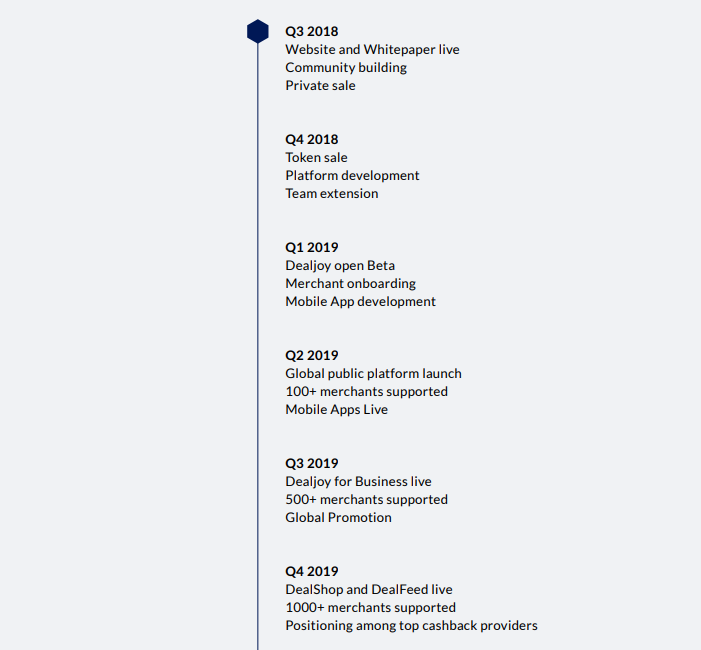 Q3 2018
Website and Whitepaper live
Community building
Private sale

Q4 2018
Token sale
Platform development
Team extension

Q1 2019
Dealjoy open Beta
Merchant onboarding
Mobile App development

Q2 2019
Global public platform launch
100+ merchants supported
Mobile Apps Live

Q3 2019
Dealjoy for Business live
500+ merchants supported
Global Promotion

Q4 2019
DealShop and DealFeed live
1000+ merchants supported
Positioning among top cashback providers